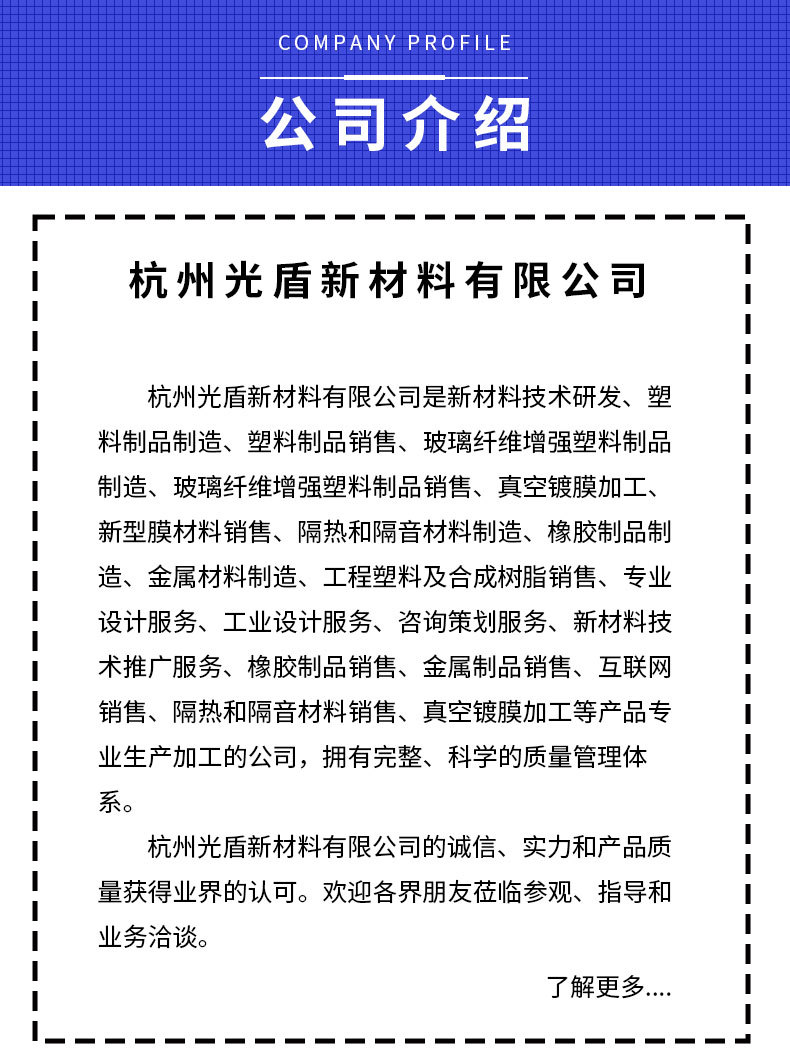 COMPANY PROFILE

公司介绍

杭州光盾新材料有限公司

杭州光盾新材料有限公司是新材料技术研发、塑料制品制造、塑料制品销售、玻璃纤维增强塑料制品制造、玻璃纤维增强塑料制品销售、真空镀膜加工、新型膜材料销售、隔热和隔音材料制造、橡胶制品制造、金属材料制造、工程塑料及合成树脂销售、专业设计服务、工业设计服务、咨询策划服务、新材料技术推广服务、橡胶制品销售、金属制品销售、互联网销售、隔热和隔音材料销售、真空镀膜加工等产品专业生产加工的公司，拥有完整、科学的质量管理体系。

杭州光盾新材料有限公司的诚信、实力和产品质量获得业界的认可。欢迎各界朋友莅临参观、指导和业务洽谈。

了解更多....